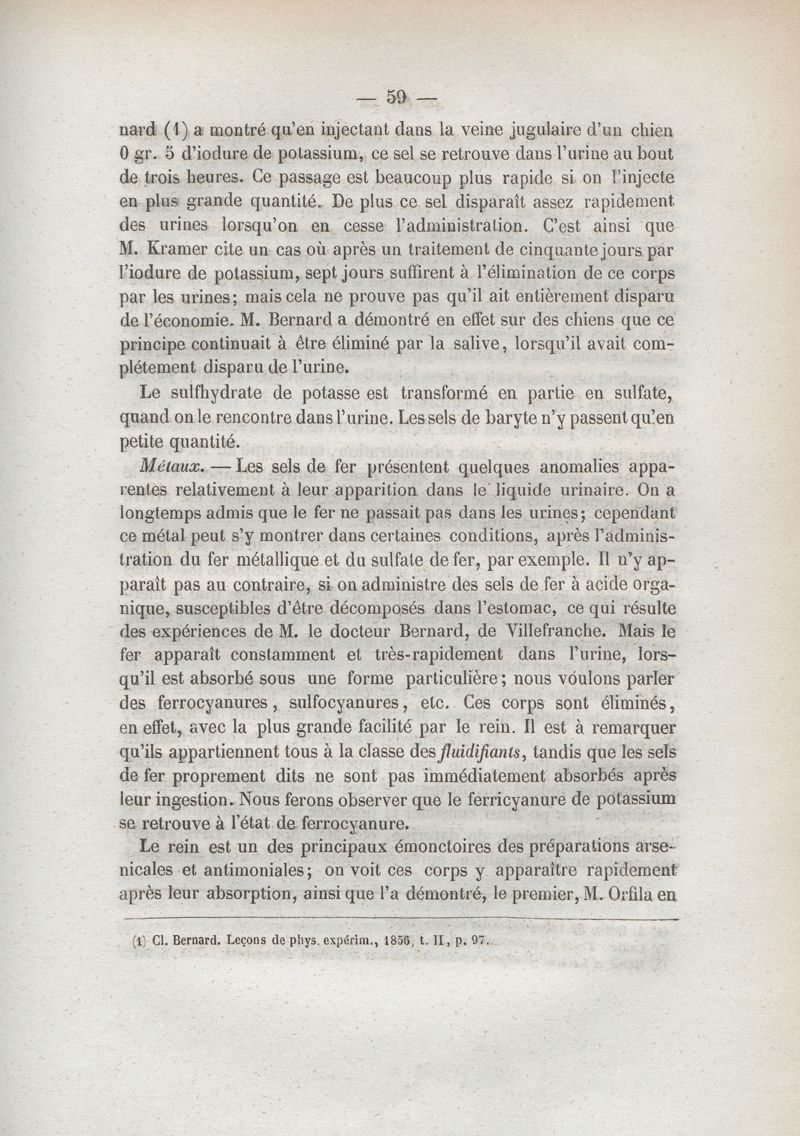 — 59 —

nard (1) a montré qu'en injectant dans la veine jugulaire d'un chien 0 gr. 5 d'iodure de potassium, ce sel se retrouve dans l'urine au bout de trois heures. Ce passage est beaucoup plus rapide si on l'injecte en plus grande quantité. De plus ce sel disparaît assez rapidement des urines lorsqu'on en cesse l'administration. C'est ainsi que M. Kramer cite un cas où après un traitement de cinquante jours par l'iodure de potassium, sept jours suffirent à l'élimination de ce corps par les urines; mais cela ne prouve pas qu'il ait entièrement disparu de l'économie. M. Bernard a démontré en effet sur des chiens que ce principe continuait à être éliminé par la salive, lorsqu'il avait complétement disparu de l'urine.

Le sulfhydrate de potasse est transformé en partie en sulfate, quand on le rencontre dans l'urine. Les sels de baryte n'y passent qu'en petite quantité.

Métaux. — Les sels de fer présentent quelques anomalies apparentes relativement à leur apparition dans le liquide urinaire. On a longtemps admis que le fer ne passait pas dans les urines; cependant ce métal peut s'y montrer dans certaines conditions, après l'administration du fer métallique et du sulfate de fer, par exemple. Il n'y apparaît pas au contraire, si on administre des sels de fer à acide organique, susceptibles d'être décomposés dans l'estomac, ce qui résulte des expériences de M. le docteur Bernard, de Villefranche. Mais le fer apparaît constamment et très-rapidement dans l'urine, lorsqu'il est absorbé sous une forme particulière; nous voulons parler des ferrocyanures, sulfocyanures, etc. Ces corps sont éliminés, en effet, avec la plus grande facilité par le rein. Il est à remarquer qu'ils appartiennent tous à la classe des fluidifiants, tandis que les sels de fer proprement dits ne sont pas immédiatement absorbés après leur ingestion. Nous ferons observer que le ferricyanure de potassium se retrouve à l'état de ferrocyanure.

Le rein est un des principaux émonctoires des préparations arsenicales et antimoniales; on voit ces corps y apparaître rapidement après leur absorption, ainsi que l'a démontré, le premier, M. Orfila en

(1) Cl. Bernard. Leçons de phys. expérim., 1856, t. II, p. 97.